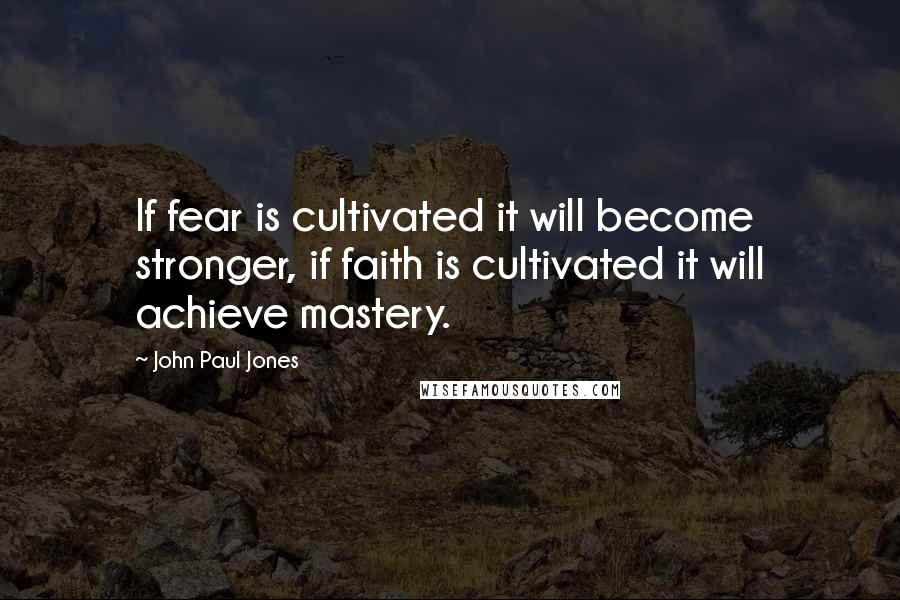 If fear is cultivated it will become stronger, if faith is cultivated it will achieve mastery.

~ John Paul Jones

WISEFAMOUSQUOTES.COM